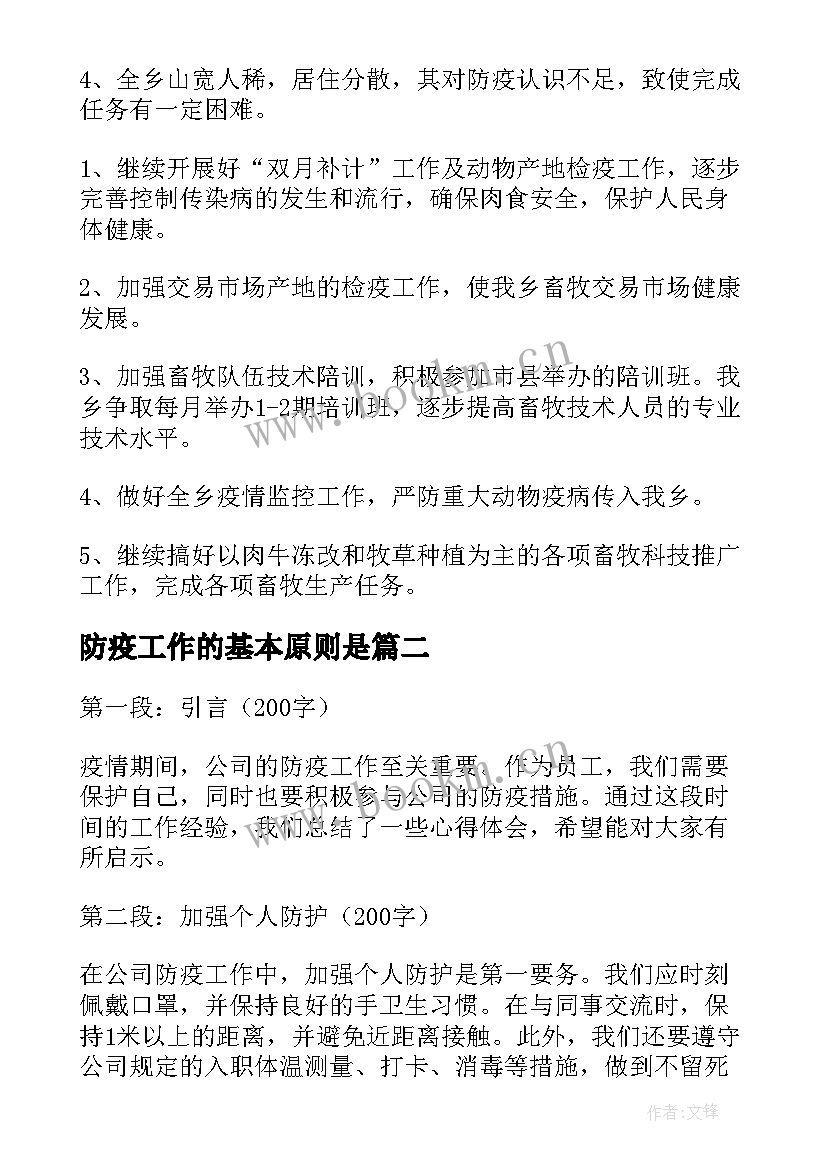 4、全乡山宽人稀，居住分散，其对防疫认识不足，致使完成任务有一定困难。

1、继续开展好“双月补计”工作及动物产地检疫工作，逐步完善控制传染病的发生和流行，确保肉食安全，保护人民身体健康。

2、加强交易市场产地的检疫工作，使我乡畜牧交易市场健康发展。

3、加强畜牧队伍技术陪训，积极参加市县举办的陪训班。我乡争取每月举办1-2期培训班，逐步提高畜牧技术人员的专业技术水平。

4、做好全乡疫情监控工作，严防重大动物疫病传入我乡。

5、继续搞好以肉牛冻改和牧草种植为主的各项畜牧科技推广工作，完成各项畜牧生产任务。

防疫工作的基本原则是篇二

第一段：引言（200字）

疫情期间，公司的防疫工作至关重要。作为员工，我们需要保护自己，同时也要积极参与公司的防疫措施。通过这段时间的工作经验，我们总结了一些心得体会，希望能对大家有所启示。

第二段：加强个人防护（200字）

在公司防疫工作中，加强个人防护是第一要务。我们应时刻佩戴口罩，并保持良好的手卫生习惯。在与同事交流时，保持1米以上的距离，并避免近距离接触。此外，我们还要遵守公司规定的入职体温测量、打卡、消毒等措施，做到不留死

www.bookm.cn

作者：文锋